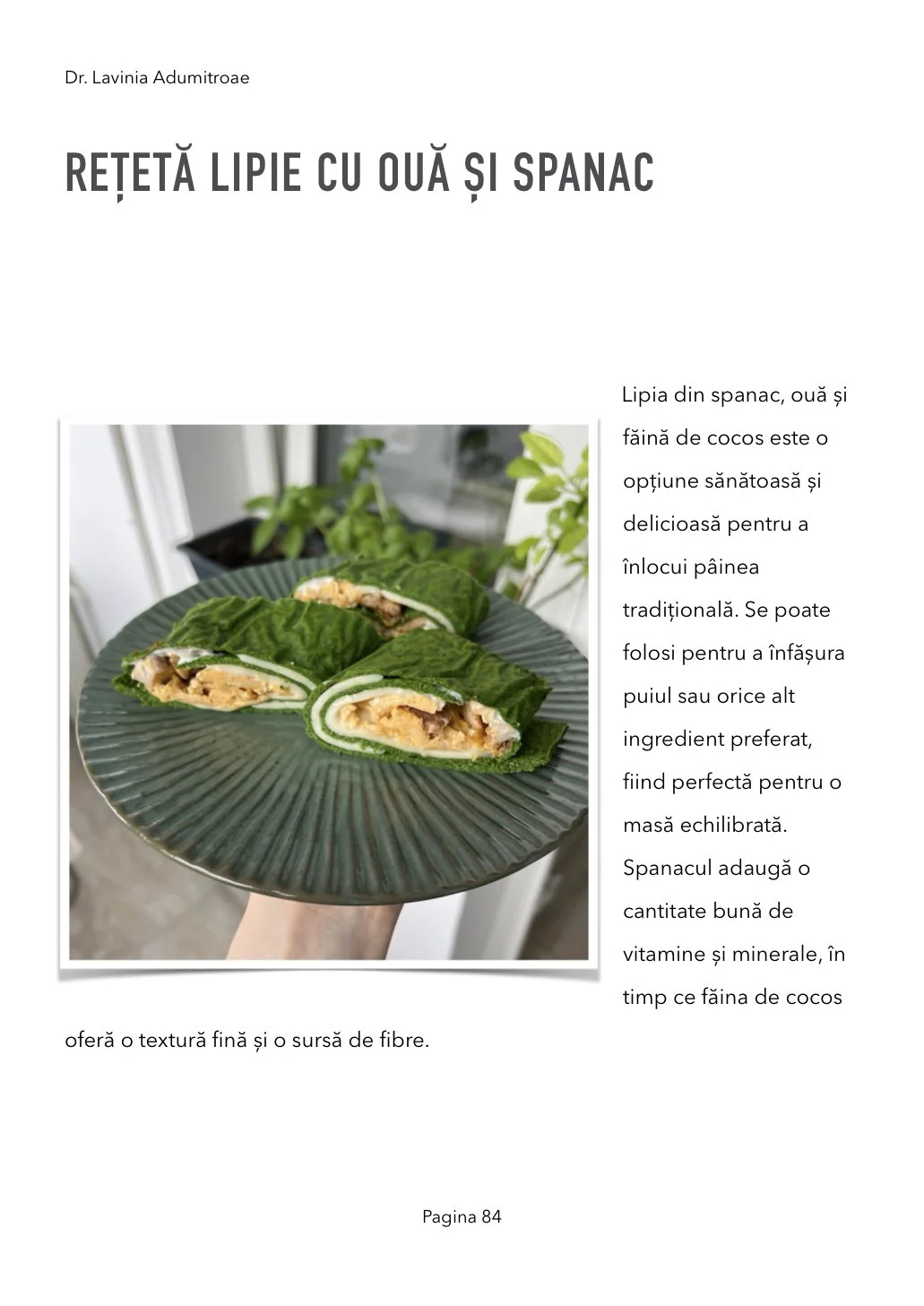 Dr. Lavinia Adumitroae

REȚETĂ LIPIE CU OUĂ ȘI SPANAC

Lipia din spanac, ouă și făină de cocos este o opțiune sănătoasă și delicioasă pentru a înlocui pâinea tradițională. Se poate folosi pentru a înfășura puiul sau orice alt ingredient preferat, fiind perfectă pentru o masă echilibrată. Spanacul adaugă o cantitate bună de vitamine și minerale, în timp ce făina de cocos oferă o textură fină și o sursă de fibre.

Pagina 84